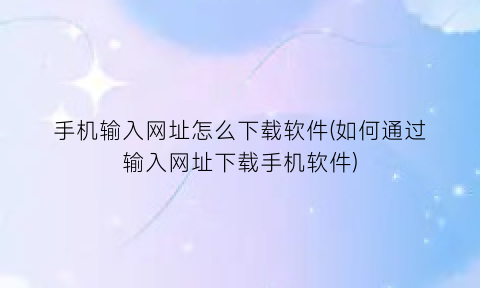 手机输入网址怎么下载软件(如何通过输入网址下载手机软件)